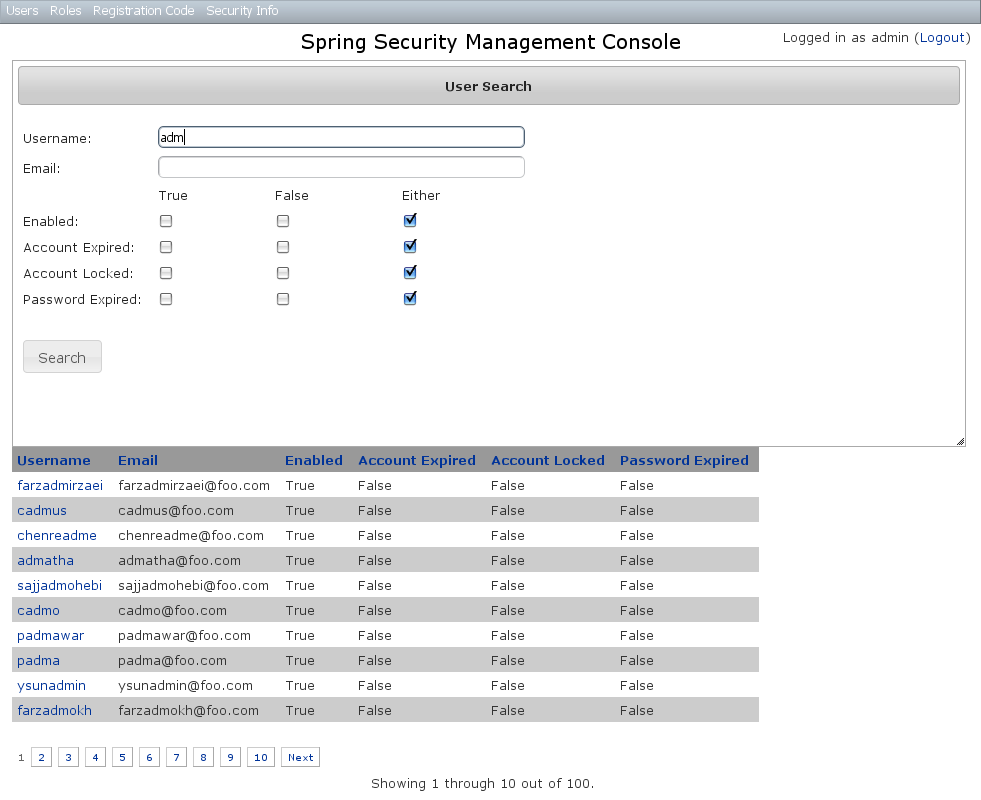 Users Roles Registration Code Security Info

Spring Security Management Console

Logged in as admin (Logout)

User Search

Username: adm

Email:

True False Either

Enabled:

Account Expired:

Account Locked:

Password Expired:

Search

| Username | Email | Enabled | Account Expired | Account Locked | Password Expired |
|---|---|---|---|---|---|
| farzadmirzaei | farzadmirzaei@foo.com | True | False | False | False |
| cadmus | cadmus@foo.com | True | False | False | False |
| chenreadme | chenreadme@foo.com | True | False | False | False |
| admatha | admatha@foo.com | True | False | False | False |
| sajjadmohebi | sajjadmohebi@foo.com | True | False | False | False |
| cadmo | cadmo@foo.com | True | False | False | False |
| padmawar | padmawar@foo.com | True | False | False | False |
| padma | padma@foo.com | True | False | False | False |
| ysunadmin | ysunadmin@foo.com | True | False | False | False |
| farzadmokh | farzadmokh@foo.com | True | False | False | False |

1 2 3 4 5 6 7 8 9 10 Next

Showing 1 through 10 out of 100.